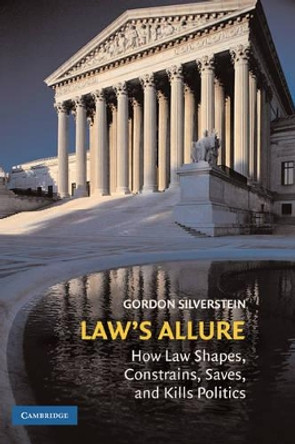 GORDON SILVERSTEIN

LAW'S ALLURE

How Law Shapes, Constrains, Saves, and Kills Politics

CAMBRIDGE